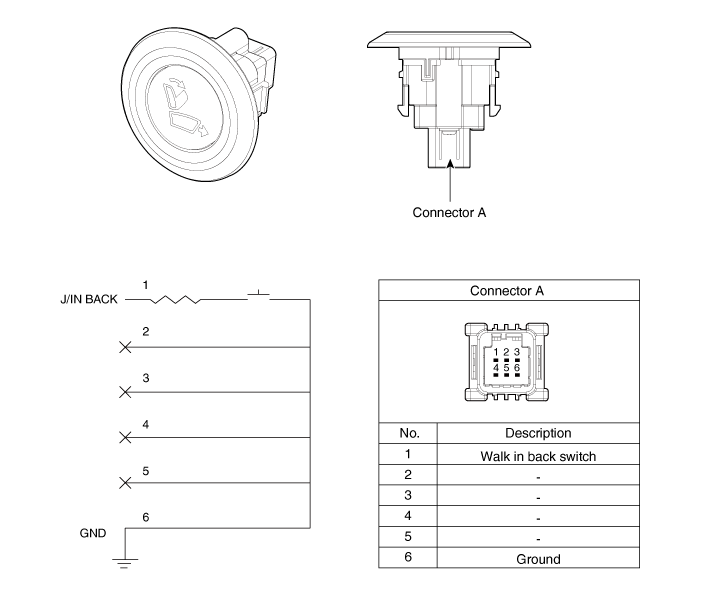 Connector A

J/IN BACK
1
2
3
4
5
6
GND

Connector A

1 2 3
4 5 6

| No. | Description |
|---|---|
| 1 | Walk in back switch |
| 2 | - |
| 3 | - |
| 4 | - |
| 5 | - |
| 6 | Ground |